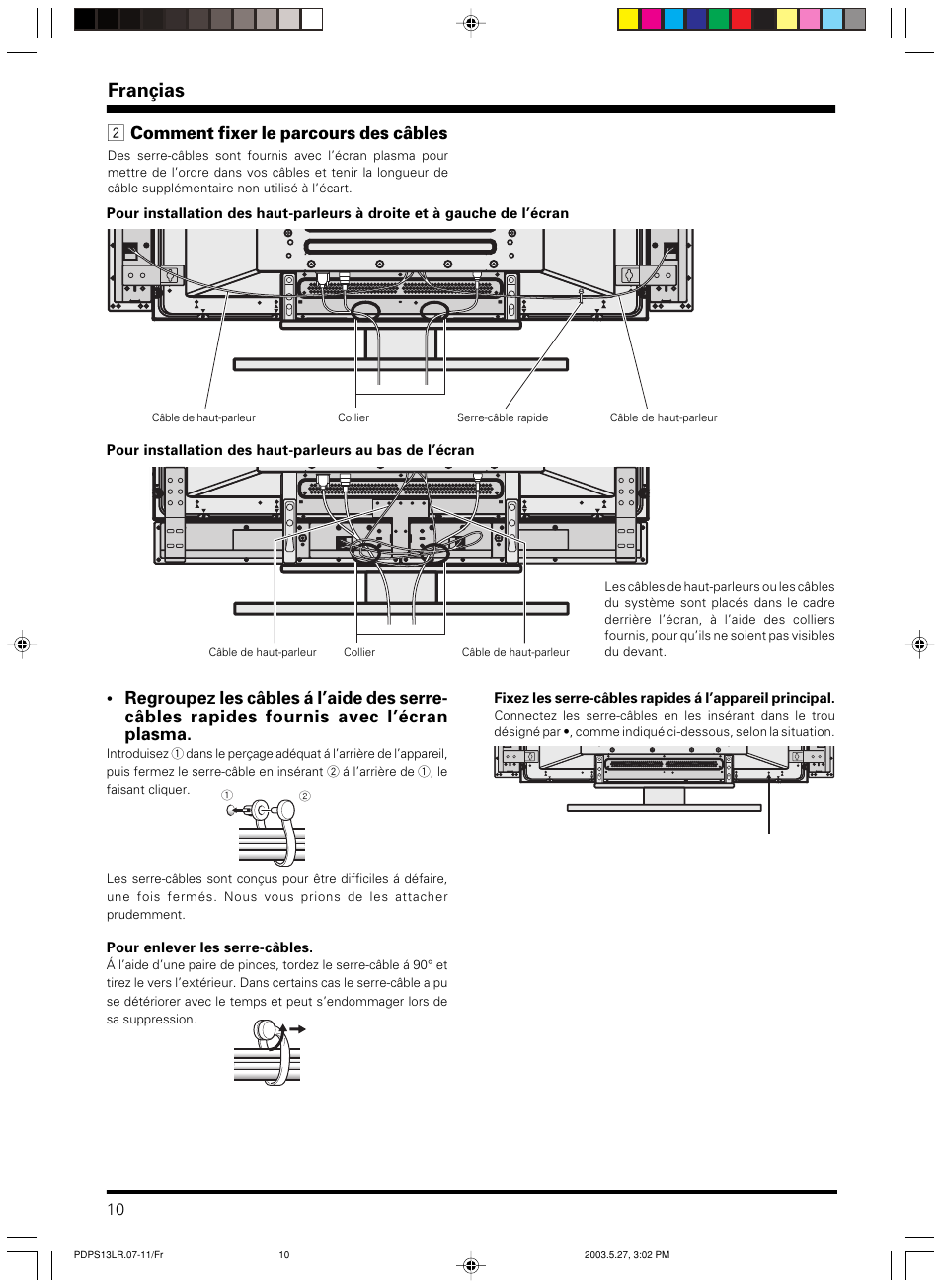 Françias

2 Comment fixer le parcours des câbles

Des serre-câbles sont fournis avec l'écran plasma pour mettre de l'ordre dans vos câbles et tenir la longueur de câble supplémentaire non-utilisé à l'écart.

Pour installation des haut-parleurs à droite et à gauche de l'écran

Câble de haut-parleur
Collier
Serre-câble rapide
Câble de haut-parleur

Pour installation des haut-parleurs au bas de l'écran

Câble de haut-parleur
Collier
Câble de haut-parleur

Les câbles de haut-parleurs ou les câbles du système sont placés dans le cadre derrière l'écran, à l'aide des colliers fournis, pour qu'ils ne soient pas visibles du devant.

• Regroupez les câbles á l'aide des serre-câbles rapides fournis avec l'écran plasma.

Introduisez ① dans le perçage adéquat á l'arrière de l'appareil, puis fermez le serre-câble en insérant ② á l'arrière de ①, le faisant cliquer.

① ②

Les serre-câbles sont conçus pour être difficiles á défaire, une fois fermés. Nous vous prions de les attacher prudemment.

Pour enlever les serre-câbles.
À l'aide d'une paire de pinces, tordez le serre-câble á 90° et tirez le vers l'extérieur. Dans certains cas le serre-câble a pu se détériorer avec le temps et peut s'endommager lors de sa suppression.

Fixez les serre-câbles rapides á l'appareil principal.
Connectez les serre-câbles en les insérant dans le trou désigné par •, comme indiqué ci-dessous, selon la situation.

10

PDPS13LR.07-11/Fr 10 2003.5.27, 3:02 PM